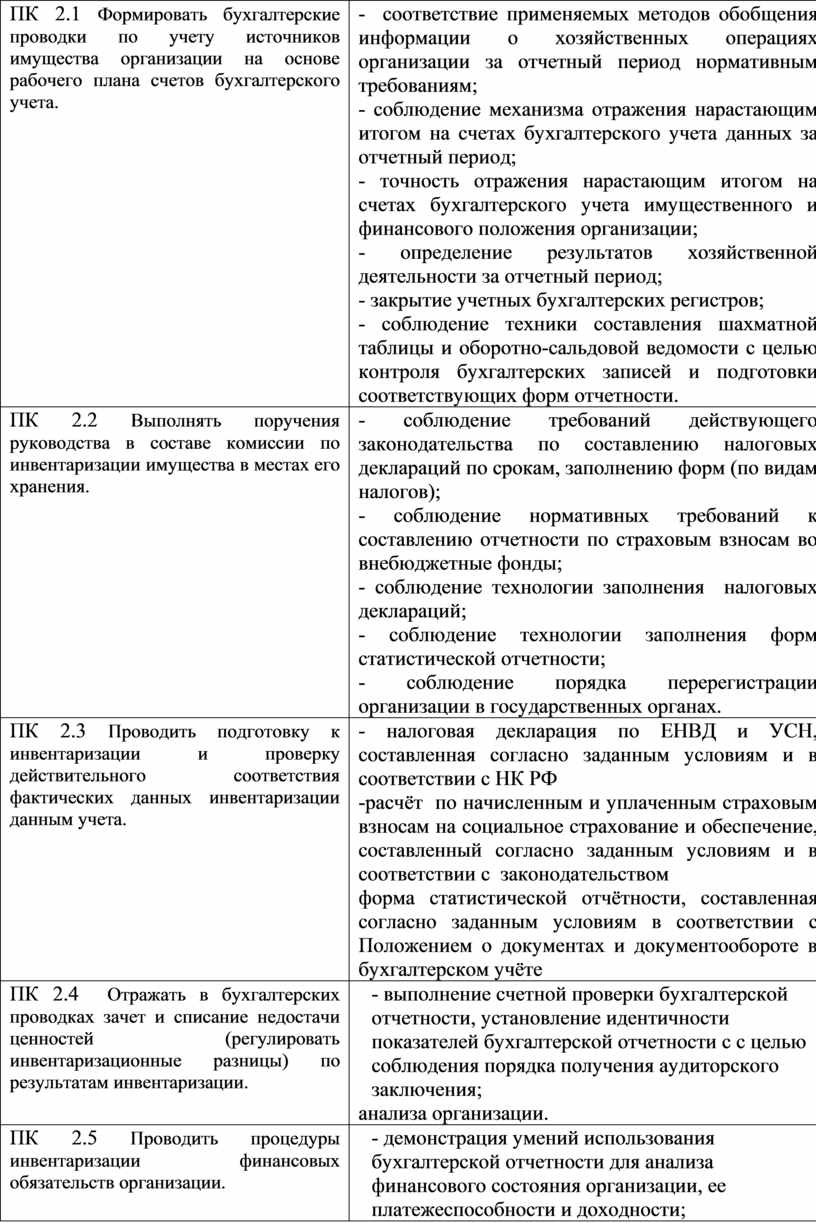 | | |
|---|---|
| ПК 2.1 Формировать бухгалтерские проводки по учету источников имущества организации на основе рабочего плана счетов бухгалтерского учета. | - соответствие применяемых методов обобщения информации о хозяйственных операциях организации за отчетный период нормативным требованиям; - соблюдение механизма отражения нарастающим итогом на счетах бухгалтерского учета данных за отчетный период; - точность отражения нарастающим итогом на счетах бухгалтерского учета имущественного и финансового положения организации; - определение результатов хозяйственной деятельности за отчетный период; - закрытие учетных бухгалтерских регистров; - соблюдение техники составления шахматной таблицы и оборотно-сальдовой ведомости с целью контроля бухгалтерских записей и подготовки соответствующих форм отчетности. |
| ПК 2.2 Выполнять поручения руководства в составе комиссии по инвентаризации имущества в местах его хранения. | - соблюдение требований действующего законодательства по составлению налоговых деклараций по срокам, заполнению форм (по видам налогов); - соблюдение нормативных требований к составлению отчетности по страховым взносам во внебюджетные фонды; - соблюдение технологии заполнения налоговых деклараций; - соблюдение технологии заполнения форм статистической отчетности; - соблюдение порядка перерегистрации организации в государственных органах. |
| ПК 2.3 Проводить подготовку к инвентаризации и проверку действительного соответствия фактических данных инвентаризации данным учета. | - налоговая декларация по ЕНВД и УСН, составленная согласно заданным условиям и в соответствии с НК РФ -расчёт по начисленным и уплаченным страховым взносам на социальное страхование и обеспечение, составленный согласно заданным условиям и в соответствии с законодательством форма статистической отчётности, составленная согласно заданным условиям в соответствии с Положением о документах и документообороте в бухгалтерском учёте |
| ПК 2.4 Отражать в бухгалтерских проводках зачет и списание недостачи ценностей (регулировать инвентаризационные разницы) по результатам инвентаризации. | - выполнение счетной проверки бухгалтерской отчетности, установление идентичности показателей бухгалтерской отчетности с с целью соблюдения порядка получения аудиторского заключения; анализа организации. |
| ПК 2.5 Проводить процедуры инвентаризации финансовых обязательств организации. | - демонстрация умений использования бухгалтерской отчетности для анализа финансового состояния организации, ее платежеспособности и доходности; |